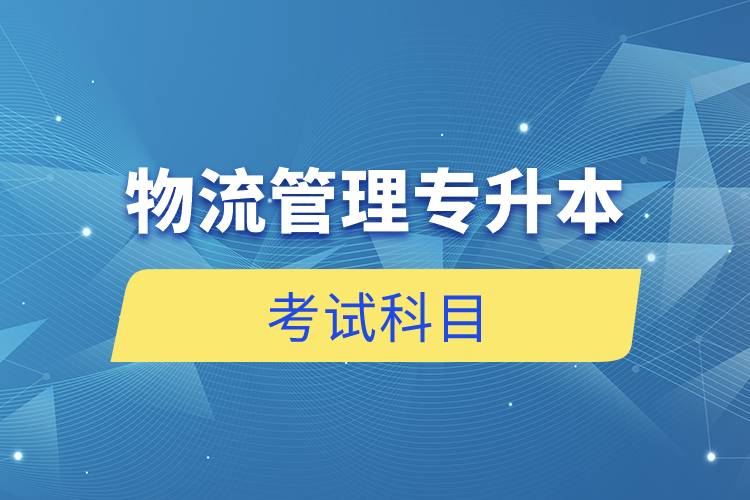 物流管理专升本

考试科目